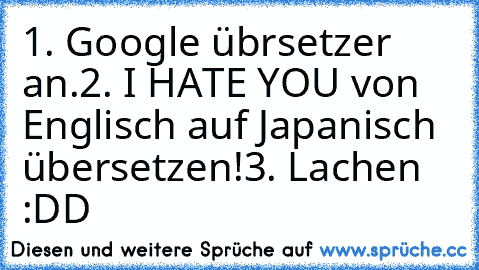 1. Google übrsetzer an.2. I HATE YOU von Englisch auf Japanisch übersetzen!3. Lachen :DD

Diesen und weitere Sprüche auf www.sprüche.cc